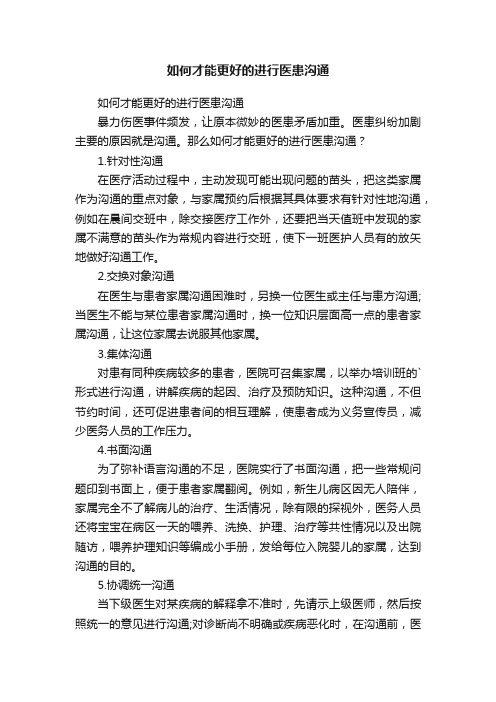 如何才能更好的进行医患沟通

如何才能更好的进行医患沟通

暴力伤医事件频发，让原本微妙的医患矛盾加重。医患纠纷加剧主要的原因就是沟通。那么如何才能更好的进行医患沟通？

1.针对性沟通

在医疗活动过程中，主动发现可能出现问题的苗头，把这类家属作为沟通的重点对象，与家属预约后根据其具体要求有针对性地沟通，例如在晨间交班中，除交接医疗工作外，还要把当天值班中发现的家属不满意的苗头作为常规内容进行交班，使下一班医护人员有的放矢地做好沟通工作。

2.交换对象沟通

在医生与患者家属沟通困难时，另换一位医生或主任与患方沟通;当医生不能与某位患者家属沟通时，换一位知识层面高一点的患者家属沟通，让这位家属去说服其他家属。

3.集体沟通

对患有同种疾病较多的患者，医院可召集家属，以举办培训班的`形式进行沟通，讲解疾病的起因、治疗及预防知识。这种沟通，不但节约时间，还可促进患者间的相互理解，使患者成为义务宣传员，减少医务人员的工作压力。

4.书面沟通

为了弥补语言沟通的不足，医院实行了书面沟通，把一些常规问题印到书面上，便于患者家属翻阅。例如，新生儿病区因无人陪伴，家属完全不了解病儿的治疗、生活情况，除有限的探视外，医务人员还将宝宝在病区一天的喂养、洗换、护理、治疗等共性情况以及出院随访，喂养护理知识等编成小手册，发给每位入院婴儿的家属，达到沟通的目的。

5.协调统一沟通

当下级医生对某疾病的解释拿不准时，先请示上级医师，然后按照统一的意见进行沟通;对诊断尚不明确或疾病恶化时，在沟通前，医